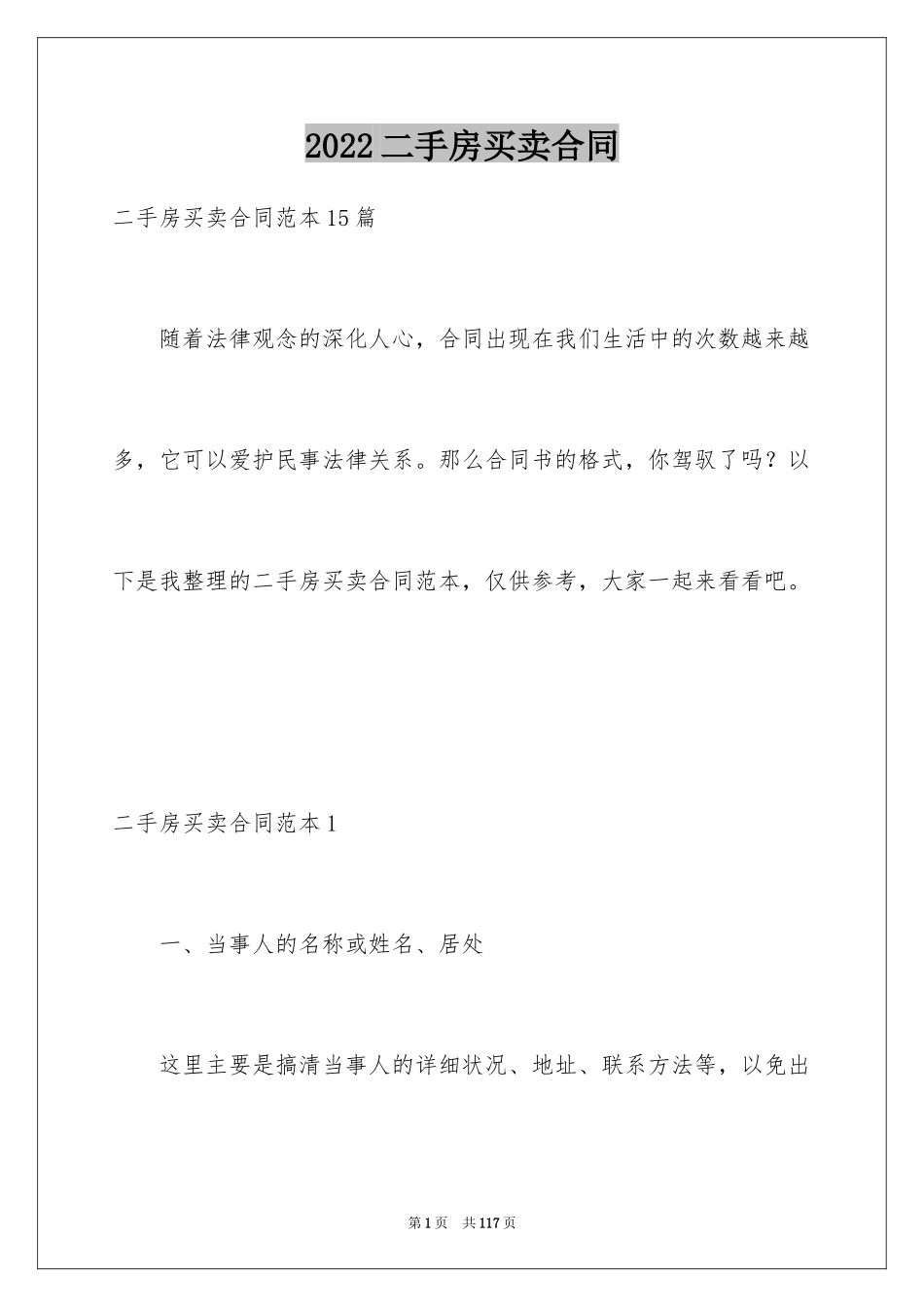 2022二手房买卖合同

二手房买卖合同范本15篇

随着法律观念的深化人心，合同出现在我们生活中的次数越来越多，它可以爱护民事法律关系。那么合同书的格式，你驾驭了吗？以下是我整理的二手房买卖合同范本，仅供参考，大家一起来看看吧。

二手房买卖合同范本1

一、当事人的名称或姓名、居处

这里主要是搞清当事人的详细状况、地址、联系方法等，以免出

第1页 共117页